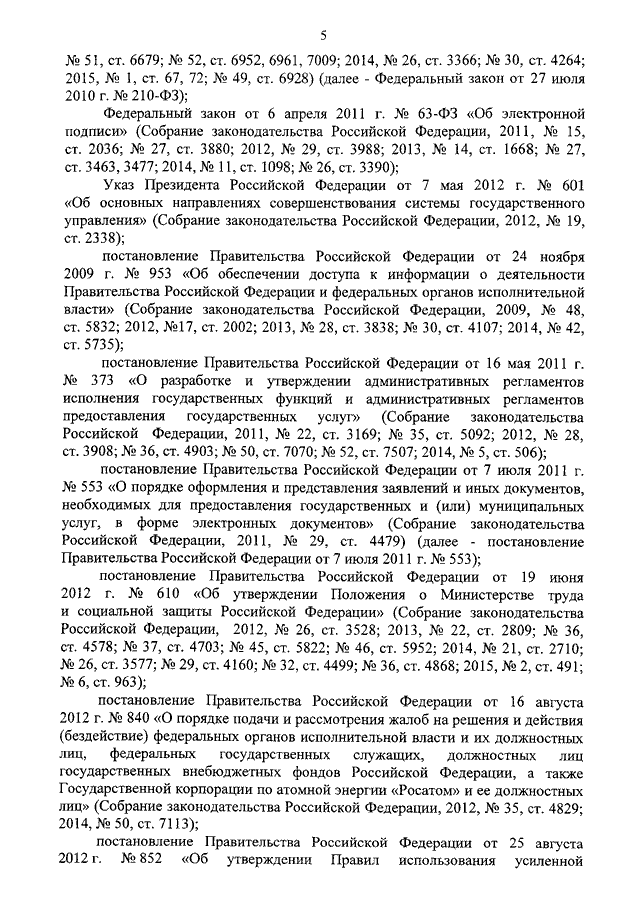 5

№ 51, ст. 6679; № 52, ст. 6952, 6961, 7009; 2014, № 26, ст. 3366; № 30, ст. 4264; 2015, № 1, ст. 67, 72; № 49, ст. 6928) (далее - Федеральный закон от 27 июля 2010 г. № 210-ФЗ);

Федеральный закон от 6 апреля 2011 г. № 63-ФЗ «Об электронной подписи» (Собрание законодательства Российской Федерации, 2011, № 15, ст. 2036; № 27, ст. 3880; 2012, № 29, ст. 3988; 2013, № 14, ст. 1668; № 27, ст. 3463, 3477; 2014, № 11, ст. 1098; № 26, ст. 3390);

Указ Президента Российской Федерации от 7 мая 2012 г. № 601 «Об основных направлениях совершенствования системы государственного управления» (Собрание законодательства Российской Федерации, 2012, № 19, ст. 2338);

постановление Правительства Российской Федерации от 24 ноября 2009 г. № 953 «Об обеспечении доступа к информации о деятельности Правительства Российской Федерации и федеральных органов исполнительной власти» (Собрание законодательства Российской Федерации, 2009, № 48, ст. 5832; 2012, №17, ст. 2002; 2013, № 28, ст. 3838; № 30, ст. 4107; 2014, № 42, ст. 5735);

постановление Правительства Российской Федерации от 16 мая 2011 г. № 373 «О разработке и утверждении административных регламентов исполнения государственных функций и административных регламентов предоставления государственных услуг» (Собрание законодательства Российской Федерации, 2011, № 22, ст. 3169; № 35, ст. 5092; 2012, № 28, ст. 3908; № 36, ст. 4903; № 50, ст. 7070; № 52, ст. 7507; 2014, № 5, ст. 506);

постановление Правительства Российской Федерации от 7 июля 2011 г. № 553 «О порядке оформления и представления заявлений и иных документов, необходимых для предоставления государственных и (или) муниципальных услуг, в форме электронных документов» (Собрание законодательства Российской Федерации, 2011, № 29, ст. 4479) (далее - постановление Правительства Российской Федерации от 7 июля 2011 г. № 553);

постановление Правительства Российской Федерации от 19 июня 2012 г. № 610 «Об утверждении Положения о Министерстве труда и социальной защиты Российской Федерации» (Собрание законодательства Российской Федерации, 2012, № 26, ст. 3528; 2013, № 22, ст. 2809; № 36, ст. 4578; № 37, ст. 4703; № 45, ст. 5822; № 46, ст. 5952; 2014, № 21, ст. 2710; № 26, ст. 3577; № 29, ст. 4160; № 32, ст. 4499; № 36, ст. 4868; 2015, № 2, ст. 491; № 6, ст. 963);

постановление Правительства Российской Федерации от 16 августа 2012 г. № 840 «О порядке подачи и рассмотрения жалоб на решения и действия (бездействие) федеральных органов исполнительной власти и их должностных лиц, федеральных государственных служащих, должностных лиц государственных внебюджетных фондов Российской Федерации, а также Государственной корпорации по атомной энергии «Росатом» и ее должностных лиц» (Собрание законодательства Российской Федерации, 2012, № 35, ст. 4829; 2014, № 50, ст. 7113);

постановление Правительства Российской Федерации от 25 августа 2012 г. № 852 «Об утверждении Правил использования усиленной